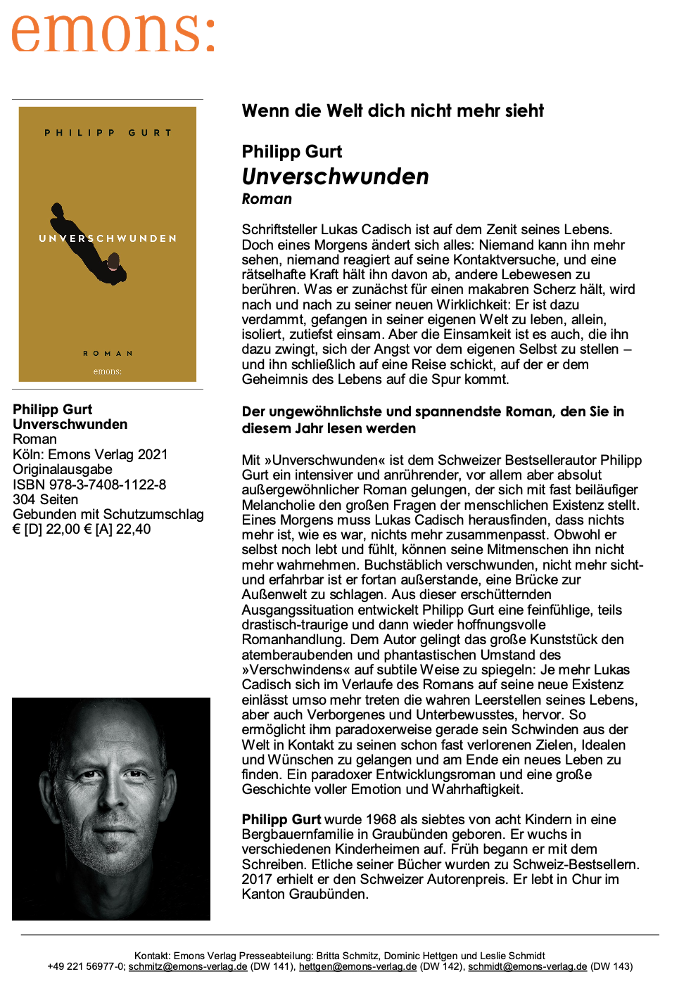 emons:

PHILIPP GURT

UNVERSCHWUNDEN

ROMAN

emons:

Philipp Gurt
Unverschwunden
Roman
Köln: Emons Verlag 2021
Originalausgabe
ISBN 978-3-7408-1122-8
304 Seiten
Gebunden mit Schutzumschlag
€ [D] 22,00 € [A] 22,40

Wenn die Welt dich nicht mehr sieht

Philipp Gurt
Unverschwunden
Roman

Schriftsteller Lukas Cadisch ist auf dem Zenit seines Lebens. Doch eines Morgens ändert sich alles: Niemand kann ihn mehr sehen, niemand reagiert auf seine Kontaktversuche, und eine rätselhafte Kraft hält ihn davon ab, andere Lebewesen zu berühren. Was er zunächst für einen makabren Scherz hält, wird nach und nach zu seiner neuen Wirklichkeit: Er ist dazu verdammt, gefangen in seiner eigenen Welt zu leben, allein, isoliert, zutiefst einsam. Aber die Einsamkeit ist es auch, die ihn dazu zwingt, sich der Angst vor dem eigenen Selbst zu stellen – und ihn schließlich auf eine Reise schickt, auf der er dem Geheimnis des Lebens auf die Spur kommt.

Der ungewöhnlichste und spannendste Roman, den Sie in diesem Jahr lesen werden

Mit »Unverschwunden« ist dem Schweizer Bestsellerautor Philipp Gurt ein intensiver und anrührender, vor allem aber absolut außergewöhnlicher Roman gelungen, der sich mit fast beiläufiger Melancholie den großen Fragen der menschlichen Existenz stellt. Eines Morgens muss Lukas Cadisch herausfinden, dass nichts mehr ist, wie es war, nichts mehr zusammenpasst. Obwohl er selbst noch lebt und fühlt, können seine Mitmenschen ihn nicht mehr wahrnehmen. Buchstäblich verschwunden, nicht mehr sicht- und erfahrbar ist er fortan außerstande, eine Brücke zur Außenwelt zu schlagen. Aus dieser erschütternden Ausgangssituation entwickelt Philipp Gurt eine feinfühlige, teils drastisch-traurige und dann wieder hoffnungsvolle Romanhandlung. Dem Autor gelingt das große Kunststück den atemberaubenden und phantastischen Umstand des »Verschwindens« auf subtile Weise zu spiegeln: Je mehr Lukas Cadisch sich im Verlaufe des Romans auf seine neue Existenz einlässt umso mehr treten die wahren Leerstellen seines Lebens, aber auch Verborgenes und Unterbewusstes, hervor. So ermöglicht ihm paradoxerweise gerade sein Schwinden aus der Welt in Kontakt zu seinen schon fast verlorenen Zielen, Idealen und Wünschen zu gelangen und am Ende ein neues Leben zu finden. Ein paradoxer Entwicklungsroman und eine große Geschichte voller Emotion und Wahrhaftigkeit.

Philipp Gurt wurde 1968 als siebtes von acht Kindern in eine Bergbauernfamilie in Graubünden geboren. Er wuchs in verschiedenen Kinderheimen auf. Früh begann er mit dem Schreiben. Etliche seiner Bücher wurden zu Schweiz-Bestsellern. 2017 erhielt er den Schweizer Autorenpreis. Er lebt in Chur im Kanton Graubünden.

Kontakt: Emons Verlag Presseabteilung: Britta Schmitz, Dominic Hettgen und Leslie Schmidt
+49 221 56977-0; schmitz@emons-verlag.de (DW 141), hettgen@emons-verlag.de (DW 142), schmidt@emons-verlag.de (DW 143)